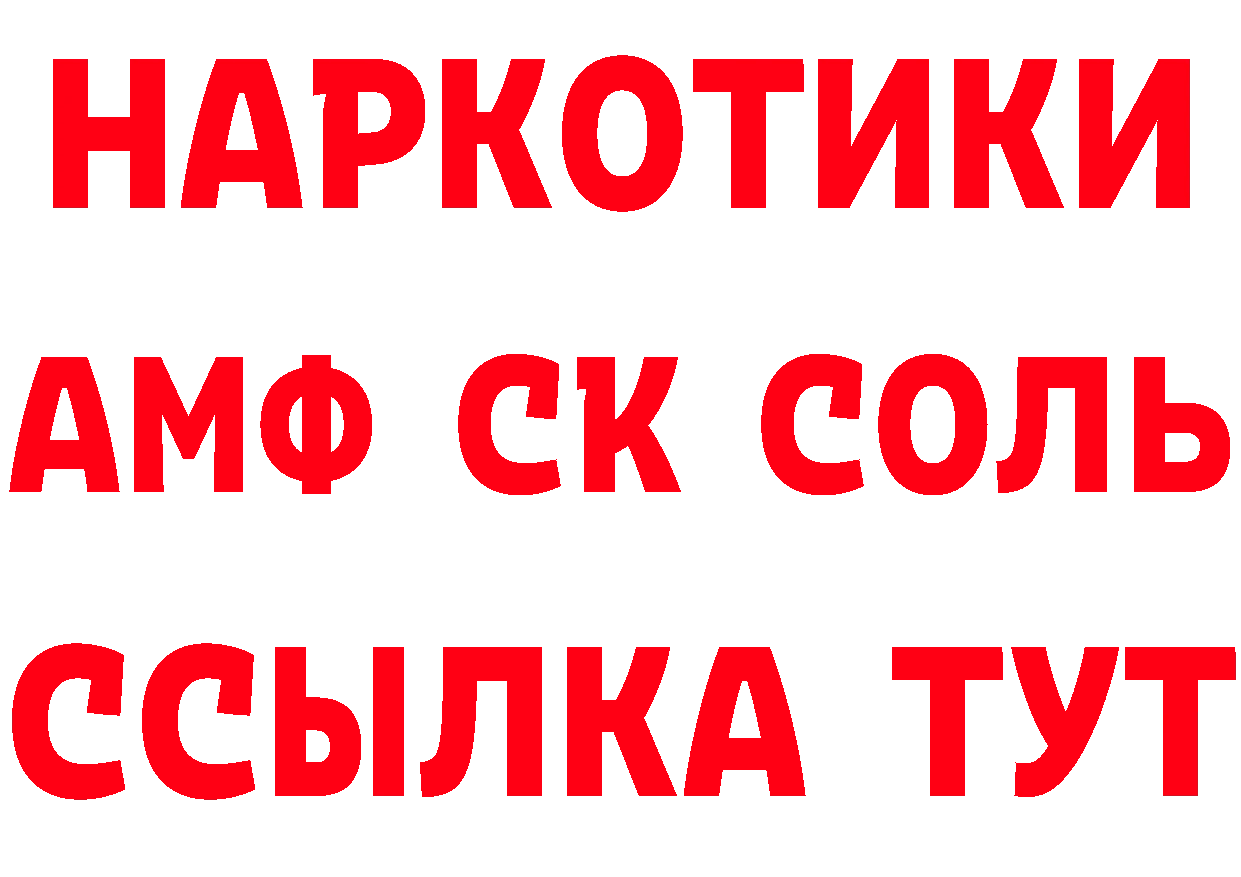 НАРКОТИКИ

АМФ СК СОЛЬ

ССЫЛКА ТУТ